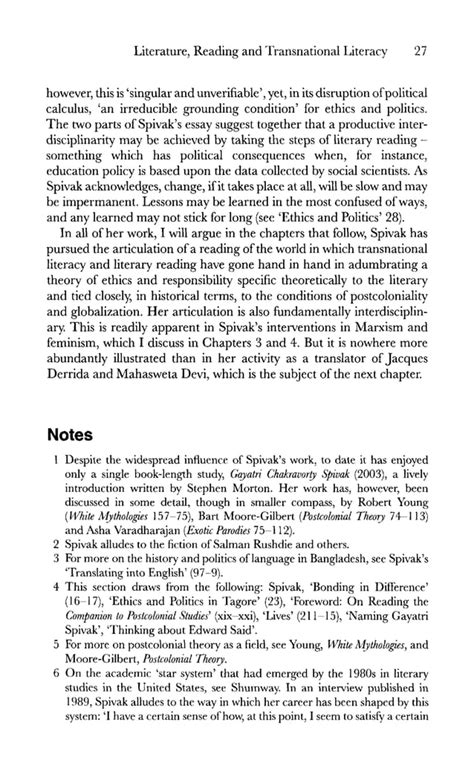 Literature, Reading and Transnational Literacy 27

however, this is 'singular and unverifiable', yet, in its disruption of political calculus, 'an irreducible grounding condition' for ethics and politics. The two parts of Spivak's essay suggest together that a productive interdisciplinarity may be achieved by taking the steps of literary reading – something which has political consequences when, for instance, education policy is based upon the data collected by social scientists. As Spivak acknowledges, change, if it takes place at all, will be slow and may be impermanent. Lessons may be learned in the most confused of ways, and any learned may not stick for long (see 'Ethics and Politics' 28).

In all of her work, I will argue in the chapters that follow, Spivak has pursued the articulation of a reading of the world in which transnational literacy and literary reading have gone hand in hand in adumbrating a theory of ethics and responsibility specific theoretically to the literary and tied closely, in historical terms, to the conditions of postcoloniality and globalization. Her articulation is also fundamentally interdisciplinary. This is readily apparent in Spivak's interventions in Marxism and feminism, which I discuss in Chapters 3 and 4. But it is nowhere more abundantly illustrated than in her activity as a translator of Jacques Derrida and Mahasweta Devi, which is the subject of the next chapter.

Notes

1 Despite the widespread influence of Spivak's work, to date it has enjoyed only a single book-length study, Gayatri Chakravorty Spivak (2003), a lively introduction written by Stephen Morton. Her work has, however, been discussed in some detail, though in smaller compass, by Robert Young (White Mythologies 157–75), Bart Moore-Gilbert (Postcolonial Theory 74–113) and Asha Varadharajan (Exotic Parodies 75–112).
2 Spivak alludes to the fiction of Salman Rushdie and others.
3 For more on the history and politics of language in Bangladesh, see Spivak's 'Translating into English' (97–9).
4 This section draws from the following: Spivak, 'Bonding in Difference' (16–17), 'Ethics and Politics in Tagore' (23), 'Foreword: On Reading the Companion to Postcolonial Studies' (xix–xxi), 'Lives' (211–15), 'Naming Gayatri Spivak', 'Thinking about Edward Said'.
5 For more on postcolonial theory as a field, see Young, White Mythologies, and Moore-Gilbert, Postcolonial Theory.
6 On the academic 'star system' that had emerged by the 1980s in literary studies in the United States, see Shumway. In an interview published in 1989, Spivak alludes to the way in which her career has been shaped by this system: 'I have a certain sense of how, at this point, I seem to satisfy a certain